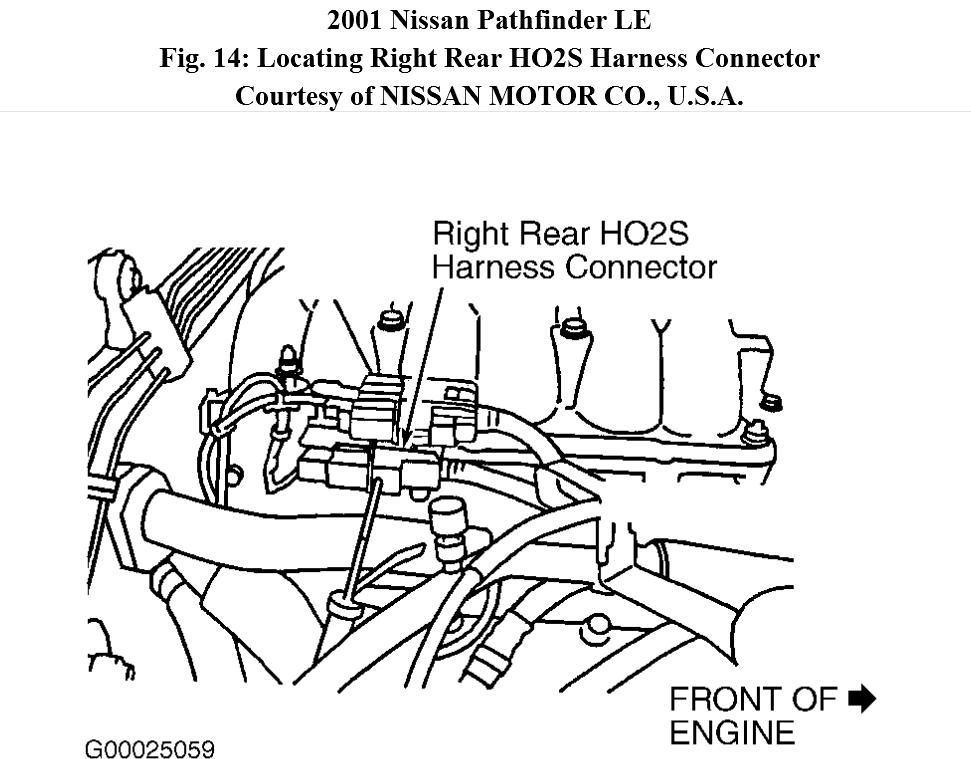 2001 Nissan Pathfinder LE
Fig. 14: Locating Right Rear HO2S Harness Connector
Courtesy of NISSAN MOTOR CO., U.S.A.

Right Rear HO2S Harness Connector

FRONT OF ENGINE

G00025059